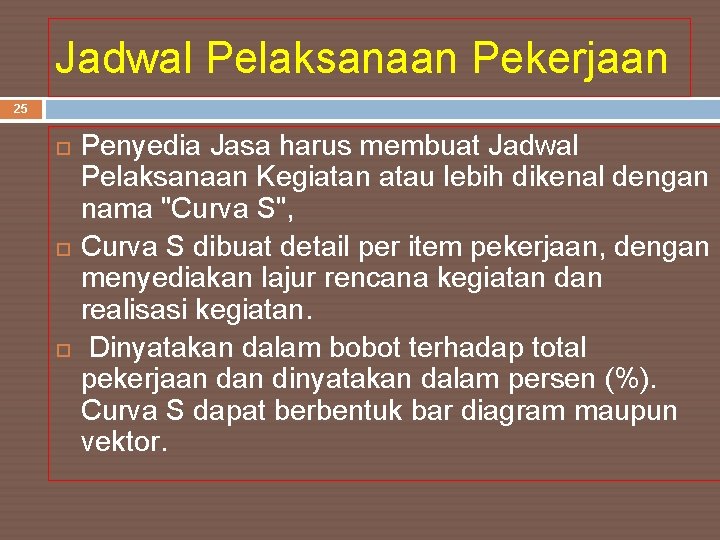 Jadwal Pelaksanaan Pekerjaan

25

Penyedia Jasa harus membuat Jadwal Pelaksanaan Kegiatan atau lebih dikenal dengan nama "Curva S",

Curva S dibuat detail per item pekerjaan, dengan menyediakan lajur rencana kegiatan dan realisasi kegiatan.

Dinyatakan dalam bobot terhadap total pekerjaan dan dinyatakan dalam persen (%). Curva S dapat berbentuk bar diagram maupun vektor.